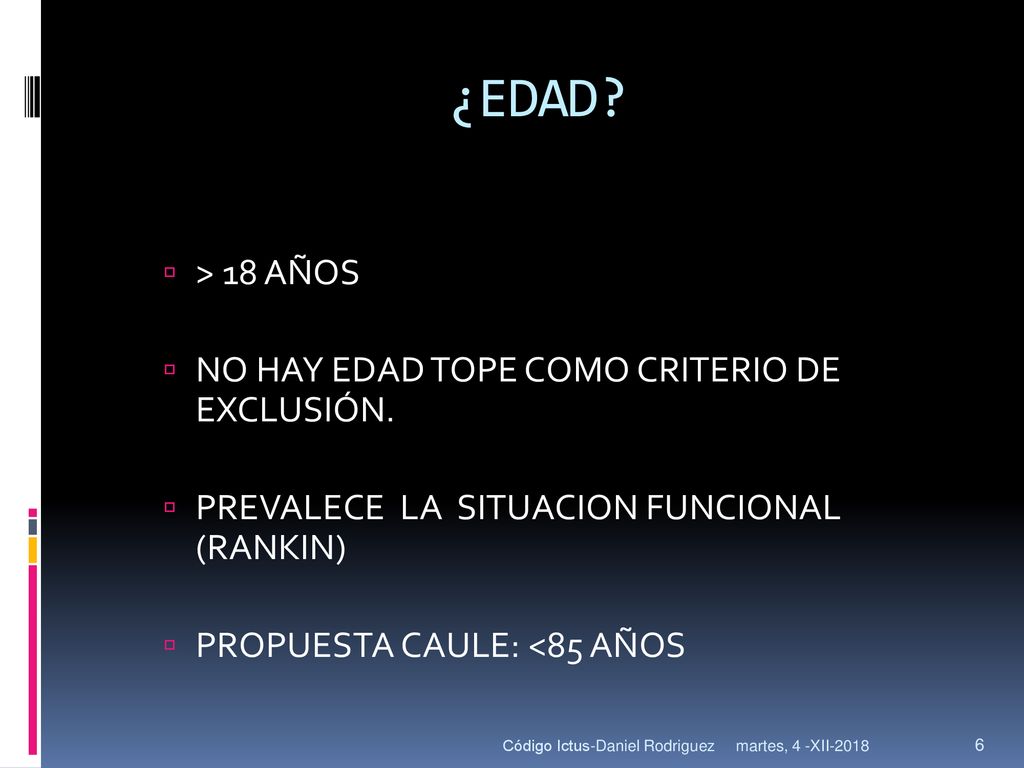 ¿EDAD?

> 18 AÑOS

NO HAY EDAD TOPE COMO CRITERIO DE EXCLUSIÓN.

PREVALECE LA SITUACION FUNCIONAL (RANKIN)

PROPUESTA CAULE: <85 AÑOS

Código Ictus-Daniel Rodriguez martes, 4 -XII-2018 6